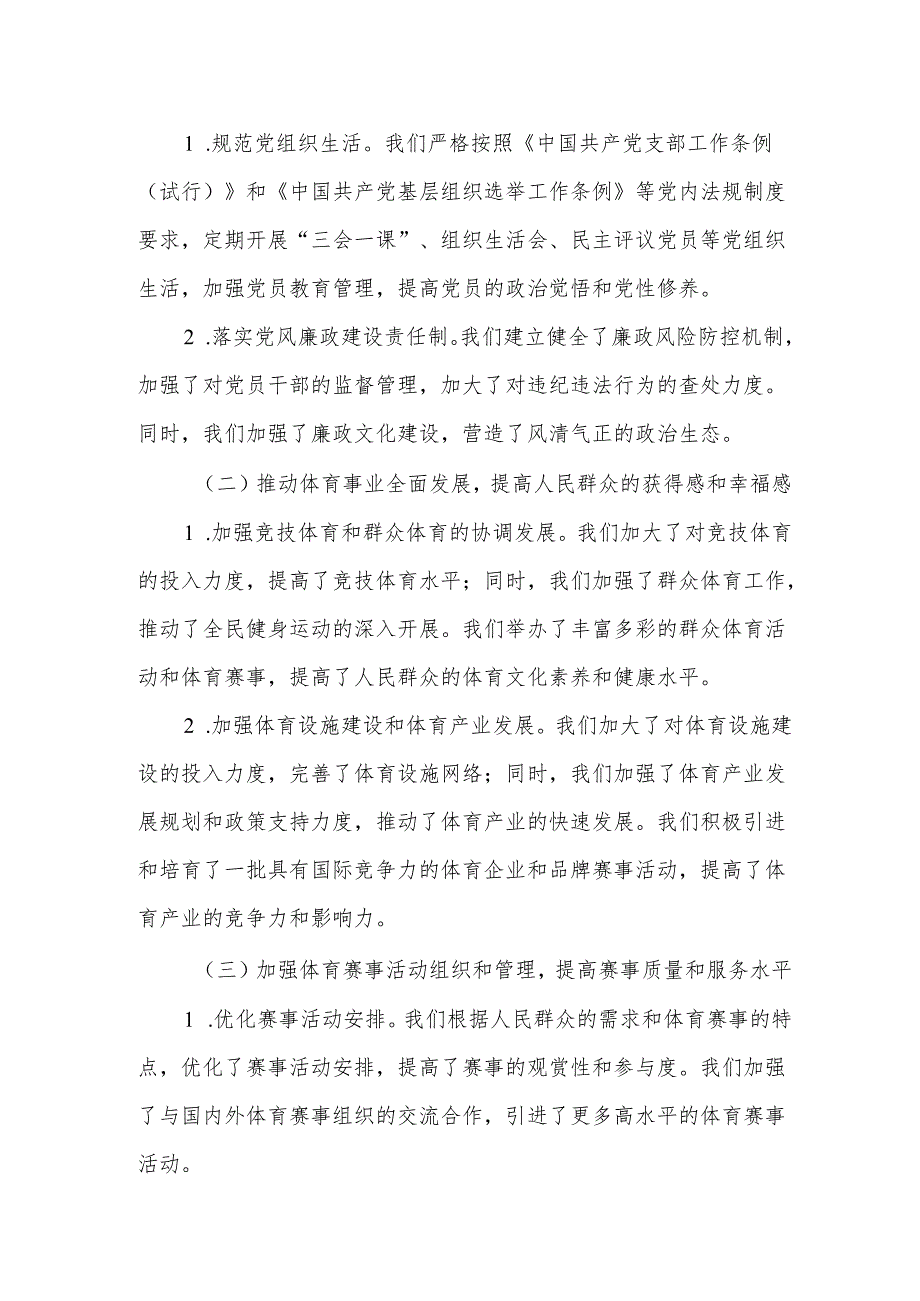 1 .规范党组织生活。我们严格按照《中国共产党支部工作条例（试行）》和《中国共产党基层组织选举工作条例》等党内法规制度要求，定期开展“三会一课”、组织生活会、民主评议党员等党组织生活，加强党员教育管理，提高党员的政治觉悟和党性修养。

2 .落实党风廉政建设责任制。我们建立健全了廉政风险防控机制，加强了对党员干部的监督管理，加大了对违纪违法行为的查处力度。同时，我们加强了廉政文化建设，营造了风清气正的政治生态。

（二）推动体育事业全面发展，提高人民群众的获得感和幸福感

1 .加强竞技体育和群众体育的协调发展。我们加大了对竞技体育的投入力度，提高了竞技体育水平；同时，我们加强了群众体育工作，推动了全民健身运动的深入开展。我们举办了丰富多彩的群众体育活动和体育赛事，提高了人民群众的体育文化素养和健康水平。

2 .加强体育设施建设和体育产业发展。我们加大了对体育设施建设的投入力度，完善了体育设施网络；同时，我们加强了体育产业发展规划和政策支持力度，推动了体育产业的快速发展。我们积极引进和培育了一批具有国际竞争力的体育企业和品牌赛事活动，提高了体育产业的竞争力和影响力。

（三）加强体育赛事活动组织和管理，提高赛事质量和服务水平

1 .优化赛事活动安排。我们根据人民群众的需求和体育赛事的特点，优化了赛事活动安排，提高了赛事的观赏性和参与度。我们加强了与国内外体育赛事组织的交流合作，引进了更多高水平的体育赛事活动。